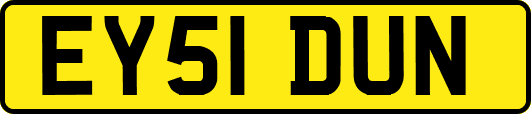 EY51 DUN